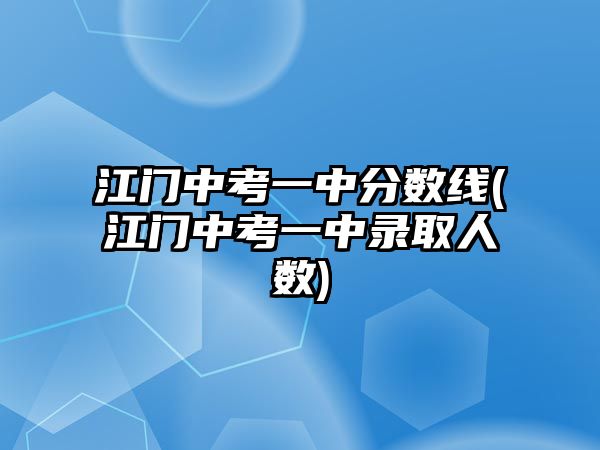 江门中考一中分数线(江门中考一中录取人数)